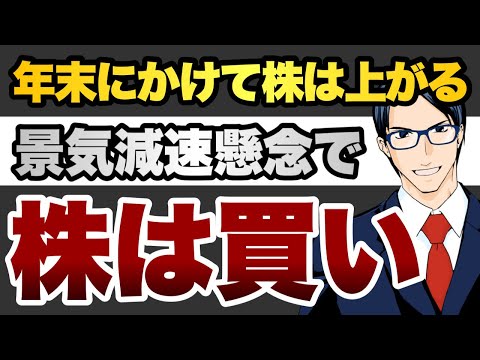 年末にかけて株は上がる

景気減速懸念で

株は買い